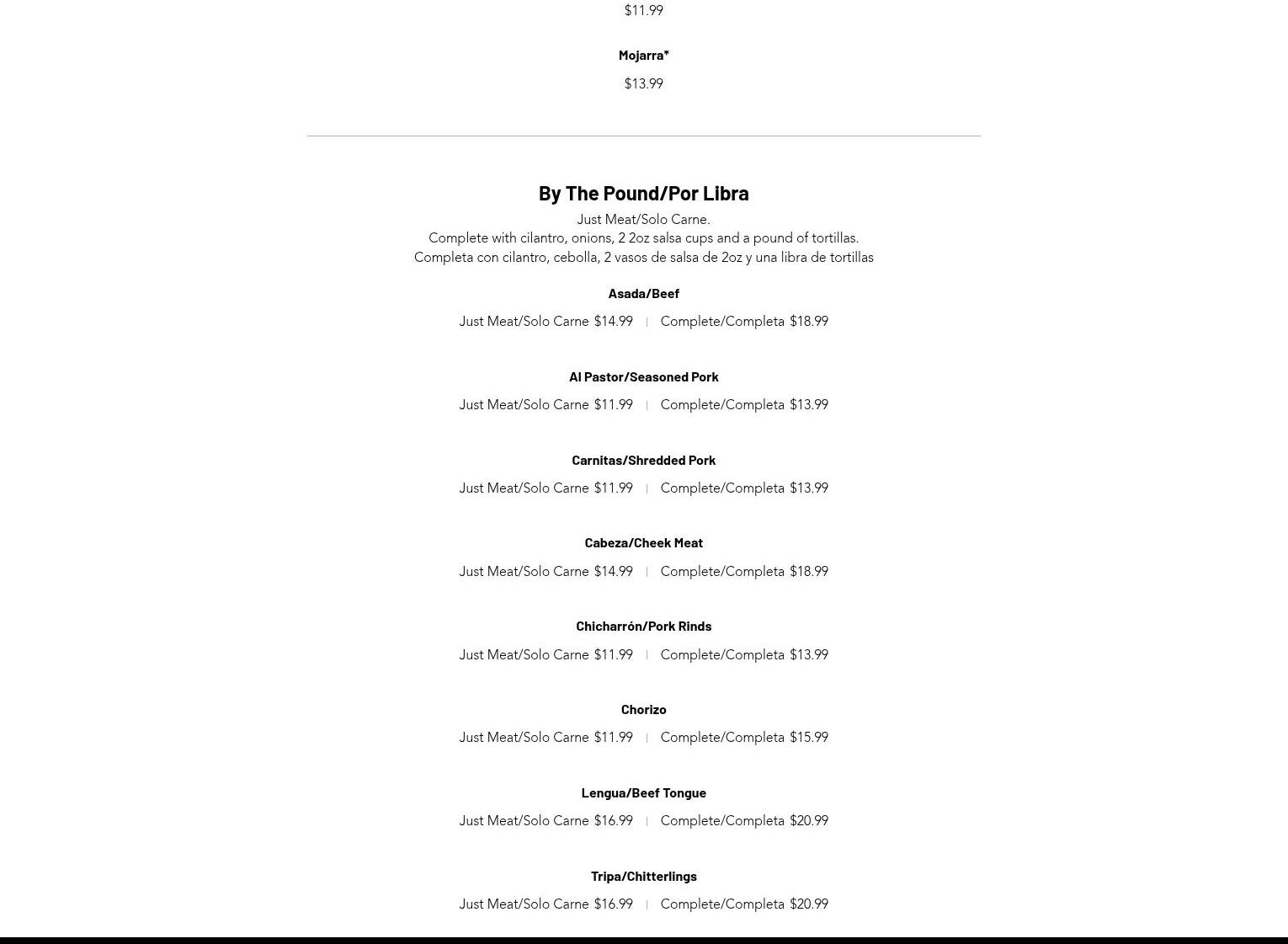 $11.99

Mojarra*

$13.99

By The Pound/Por Libra

Just Meat/Solo Carne.
Complete with cilantro, onions, 2 2oz salsa cups and a pound of tortillas.
Completa con cilantro, cebolla, 2 vasos de salsa de 2oz y una libra de tortillas

Asada/Beef

Just Meat/Solo Carne $14.99 | Complete/Completa $18.99

Al Pastor/Seasoned Pork

Just Meat/Solo Carne $11.99 | Complete/Completa $13.99

Carnitas/Shredded Pork

Just Meat/Solo Carne $11.99 | Complete/Completa $13.99

Cabeza/Cheek Meat

Just Meat/Solo Carne $14.99 | Complete/Completa $18.99

Chicharrón/Pork Rinds

Just Meat/Solo Carne $11.99 | Complete/Completa $13.99

Chorizo

Just Meat/Solo Carne $11.99 | Complete/Completa $15.99

Lengua/Beef Tongue

Just Meat/Solo Carne $16.99 | Complete/Completa $20.99

Tripa/Chitterlings

Just Meat/Solo Carne $16.99 | Complete/Completa $20.99